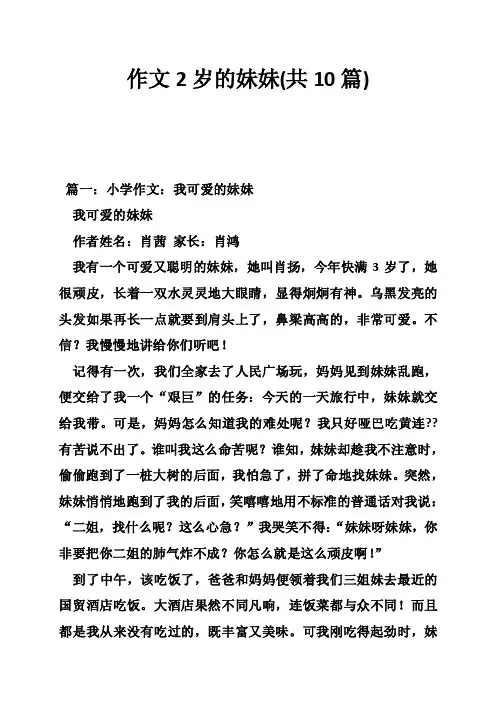 作文 2 岁的妹妹(共 10 篇)

篇一：小学作文：我可爱的妹妹

我可爱的妹妹

作者姓名：肖茜 家长：肖鸿

我有一个可爱又聪明的妹妹，她叫肖扬，今年快满 3 岁了，她很顽皮，长着一双水灵灵地大眼睛，显得炯炯有神。乌黑发亮的头发如果再长一点就要到肩头上了，鼻梁高高的，非常可爱。不信？我慢慢地讲给你们听吧！

记得有一次，我们全家去了人民广场玩，妈妈见到妹妹乱跑，便交给了我一个“艰巨”的任务：今天的一天旅行中，妹妹就交给我带。可是，妈妈怎么知道我的难处呢？我只好哑巴吃黄连??有苦说不出了。谁叫我这么命苦呢？谁知，妹妹却趁我不注意时，偷偷跑到了一桩大树的后面，我怕急了，拼了命地找妹妹。突然，妹妹悄悄地跑到了我的后面，笑嘻嘻地用不标准的普通话对我说：“二姐，找什么呢？这么心急？”我哭笑不得：“妹妹呀妹妹，你非要把你二姐的肺气炸不成？你怎么就是这么顽皮啊！”

到了中午，该吃饭了，爸爸和妈妈便领着我们三姐妹去最近的国贸酒店吃饭。大酒店果然不同凡响，连饭菜都与众不同！而且都是我从来没有吃过的，既丰富又美味。可我刚吃得起劲时，妹